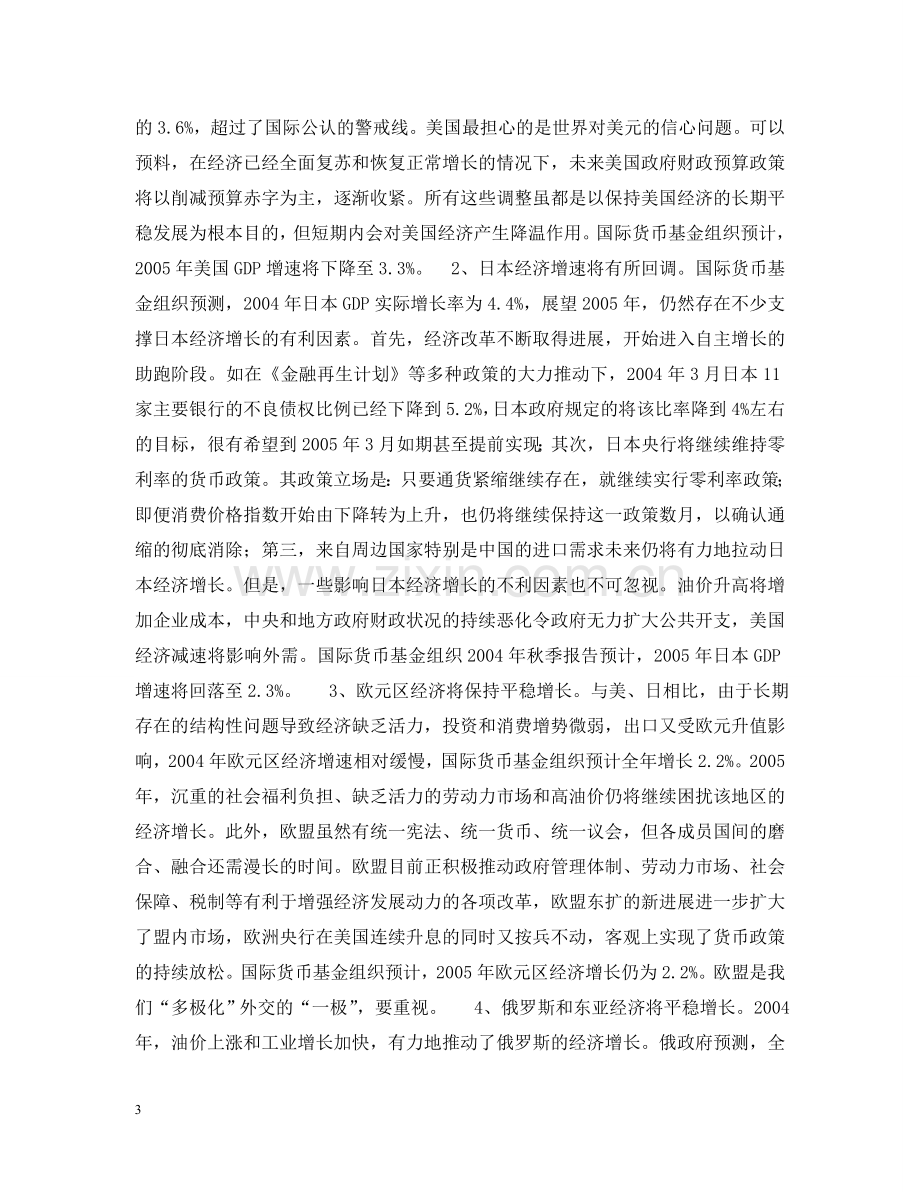 的3.6%，超过了国际公认的警戒线。美国最担心的是世界对美元的信心问题。可以预料，在经济已经全面复苏和恢复正常增长的情况下，未来美国政府财政预算政策将以削减预算赤字为主，逐渐收紧。所有这些调整虽都是以保持美国经济的长期平稳发展为根本目的，但短期内会对美国经济产生降温作用。国际货币基金组织预计，2005年美国GDP增速将下降至3.3%。 2、日本经济增速将有所回调。国际货币基金组织预测，2004年日本GDP实际增长率为4.4%，展望2005年，仍然存在不少支撑日本经济增长的有利因素。首先，经济改革不断取得进展，开始进入自主增长的助跑阶段。如在《金融再生计划》等多种政策的大力推动下，2004年3月日本11家主要银行的不良债权比例已经下降到5.2%，日本政府规定的将该比率降到4%左右的目标，很有希望到2005年3月如期甚至提前实现；其次，日本央行将继续维持零利率的货币政策。其政策立场是：只要通货紧缩继续存在，就继续实行零利率政策；即便消费价格指数开始由下降转为上升，也仍将继续保持这一政策数月，以确认通缩的彻底消除；第三，来自周边国家特别是中国的进口需求未来仍将有力地拉动日本经济增长。但是，一些影响日本经济增长的不利因素也不可忽视。油价升高将增加企业成本，中央和地方政府财政状况的持续恶化令政府无力扩大公共开支，美国经济减速将影响外需。国际货币基金组织2004年秋季报告预计，2005年日本GDP增速将回落至2.3%。 3、欧元区经济将保持平稳增长。与美、日相比，由于长期存在的结构性问题导致经济缺乏活力，投资和消费增势微弱，出口又受欧元升值影响，2004年欧元区经济增速相对缓慢，国际货币基金组织预计全年增长2.2%。2005年，沉重的社会福利负担、缺乏活力的劳动力市场和高油价仍将继续困扰该地区的经济增长。此外，欧盟虽然有统一宪法、统一货币、统一议会，但各成员国间的磨合、融合还需漫长的时间。欧盟目前正积极推动政府管理体制、劳动力市场、社会保障、税制等有利于增强经济发展动力的各项改革，欧盟东扩的新进展进一步扩大了盟内市场，欧洲央行在美国连续升息的同时又按兵不动，客观上实现了货币政策的持续放松。国际货币基金组织预计，2005年欧元区经济增长仍为2.2%。欧盟是我们“多极化”外交的“一极”，要重视。 4、俄罗斯和东亚经济将平稳增长。2004年，油价上涨和工业增长加快，有力地推动了俄罗斯的经济增长。俄政府预测，全

3